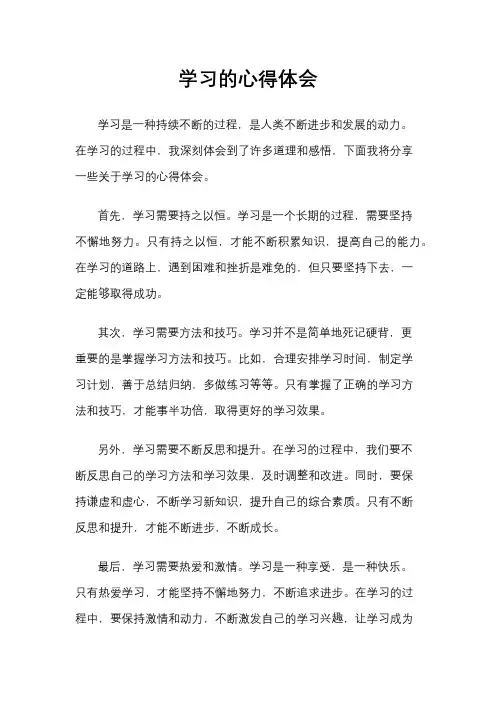 学习的心得体会

学习是一种持续不断的过程，是人类不断进步和发展的动力。在学习的过程中，我深刻体会到了许多道理和感悟，下面我将分享一些关于学习的心得体会。

首先，学习需要持之以恒。学习是一个长期的过程，需要坚持不懈地努力。只有持之以恒，才能不断积累知识，提高自己的能力。在学习的道路上，遇到困难和挫折是难免的，但只要坚持下去，一定能够取得成功。

其次，学习需要方法和技巧。学习并不是简单地死记硬背，更重要的是掌握学习方法和技巧。比如，合理安排学习时间，制定学习计划，善于总结归纳，多做练习等等。只有掌握了正确的学习方法和技巧，才能事半功倍，取得更好的学习效果。

另外，学习需要不断反思和提升。在学习的过程中，我们要不断反思自己的学习方法和学习效果，及时调整和改进。同时，要保持谦虚和虚心，不断学习新知识，提升自己的综合素质。只有不断反思和提升，才能不断进步，不断成长。

最后，学习需要热爱和激情。学习是一种享受，是一种快乐。只有热爱学习，才能坚持不懈地努力，不断追求进步。在学习的过程中，要保持激情和动力，不断激发自己的学习兴趣，让学习成为